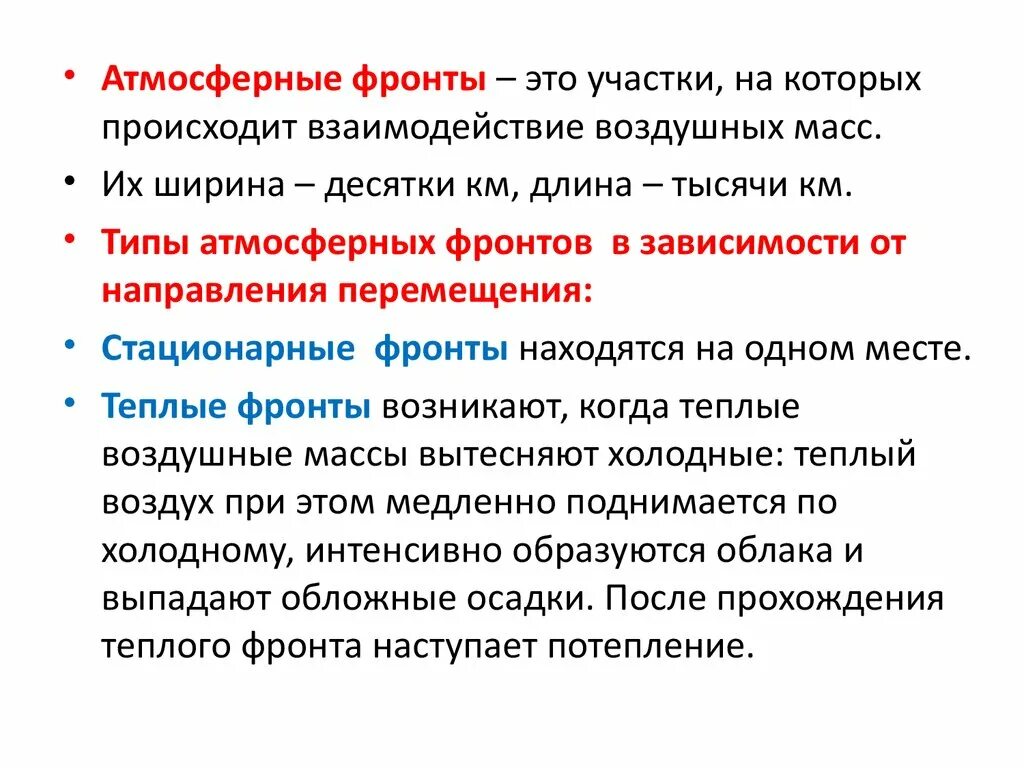 • Атмосферные фронты – это участки, на которых происходит взаимодействие воздушных масс.

• Их ширина – десятки км, длина – тысячи км.

• Типы атмосферных фронтов в зависимости от направления перемещения:

• Стационарные фронты находятся на одном месте.

• Теплые фронты возникают, когда теплые воздушные массы вытесняют холодные: теплый воздух при этом медленно поднимается по холодному, интенсивно образуются облака и выпадают обложные осадки. После прохождения теплого фронта наступает потепление.